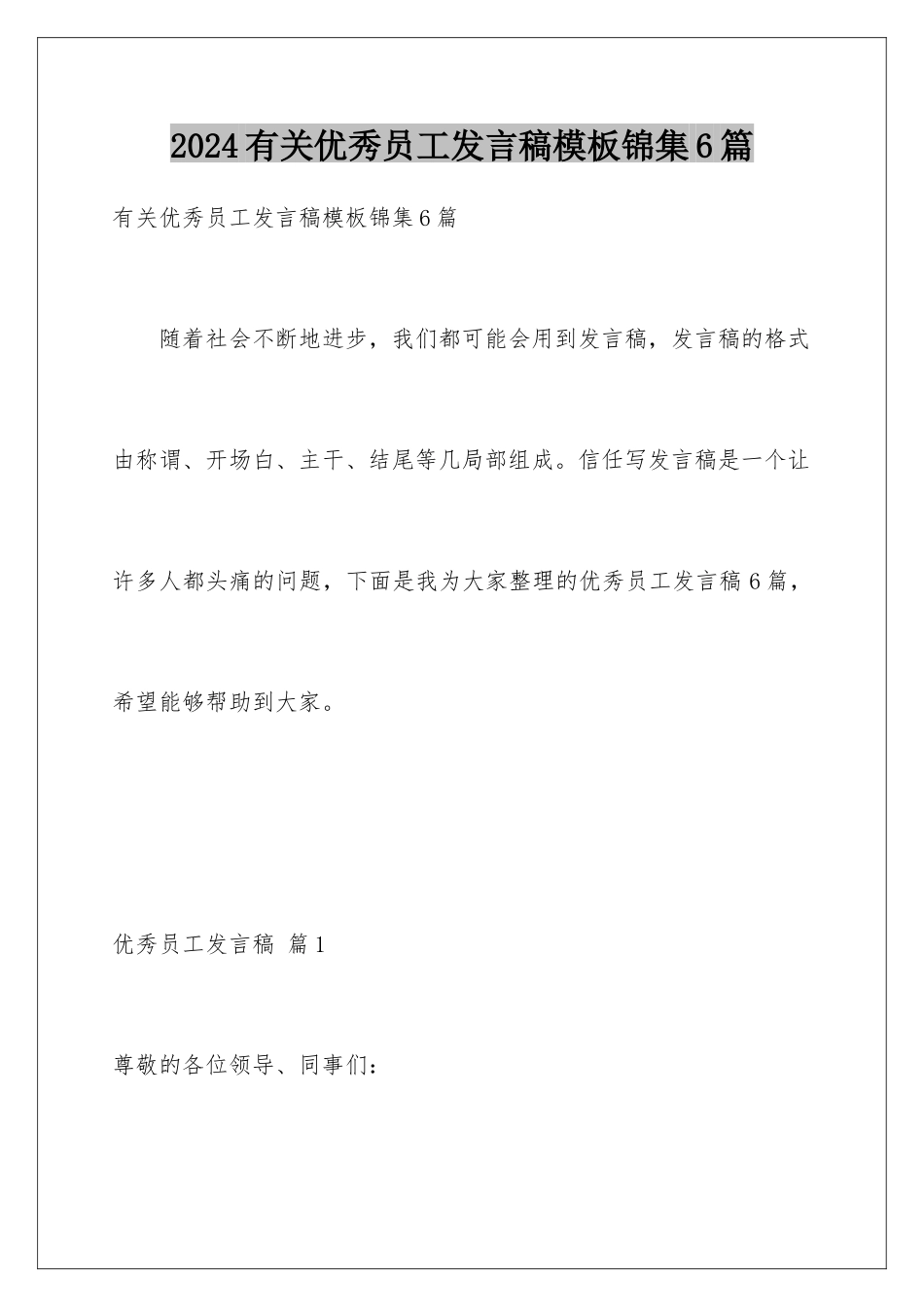 2024有关优秀员工发言稿模板锦集6篇

有关优秀员工发言稿模板锦集6篇

随着社会不断地进步，我们都可能会用到发言稿，发言稿的格式由称谓、开场白、主干、结尾等几局部组成。信任写发言稿是一个让许多人都头痛的问题，下面是我为大家整理的优秀员工发言稿6篇，希望能够帮助到大家。

优秀员工发言稿 篇1

尊敬的各位领导、同事们：